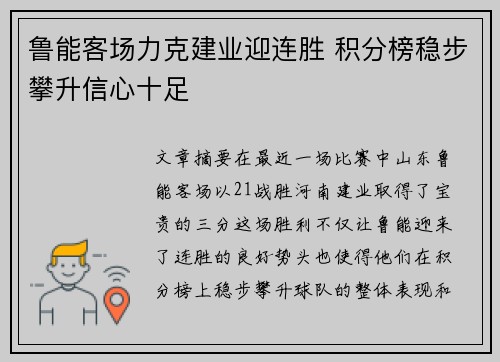 鲁能客场力克建业迎连胜 积分榜稳步攀升信心十足

文章摘要在最近一场比赛中山东鲁能客场以21战胜河南建业取得了宝贵的三分这场胜利不仅让鲁能迎来了连胜的良好势头也使得他们在积分榜上稳步攀升球队的整体表现和